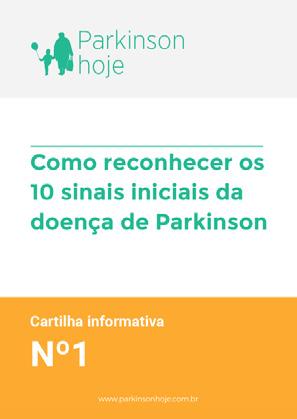 Parkinson hoje

Como reconhecer os 10 sinais iniciais da doença de Parkinson

Cartilha informativa

Nº1

www.parkinsonhoje.com.br